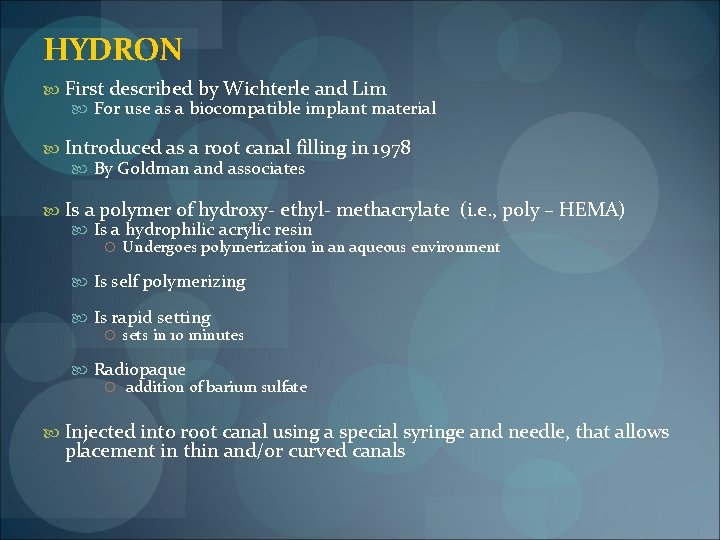 HYDRON

First described by Wichterle and Lim

For use as a biocompatible implant material

Introduced as a root canal filling in 1978

By Goldman and associates

Is a polymer of hydroxy- ethyl- methacrylate (i.e., poly – HEMA)

Is a hydrophilic acrylic resin

Undergoes polymerization in an aqueous environment

Is self polymerizing

Is rapid setting

sets in 10 minutes

Radiopaque

addition of barium sulfate

Injected into root canal using a special syringe and needle, that allows placement in thin and/or curved canals